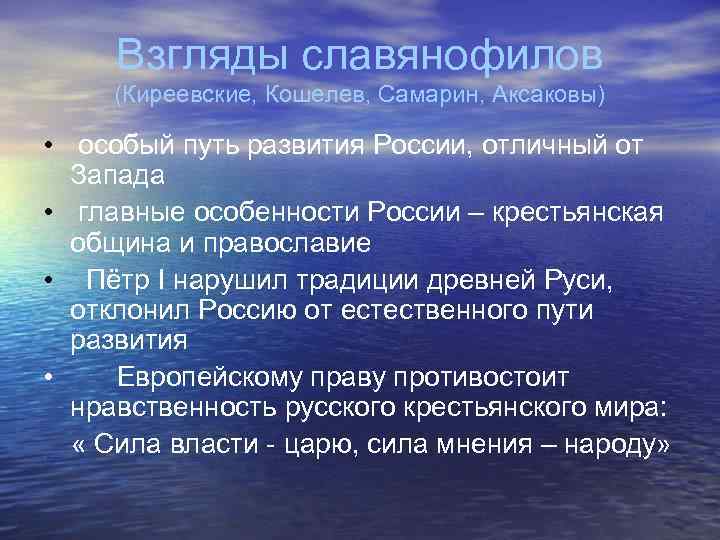 Взгляды славянофилов
(Киреевские, Кошелев, Самарин, Аксаковы)

• особый путь развития России, отличный от Запада
• главные особенности России – крестьянская община и православие
• Пётр I нарушил традиции древней Руси, отклонил Россию от естественного пути развития
• Европейскому праву противостоит нравственность русского крестьянского мира: « Сила власти - царю, сила мнения – народу»